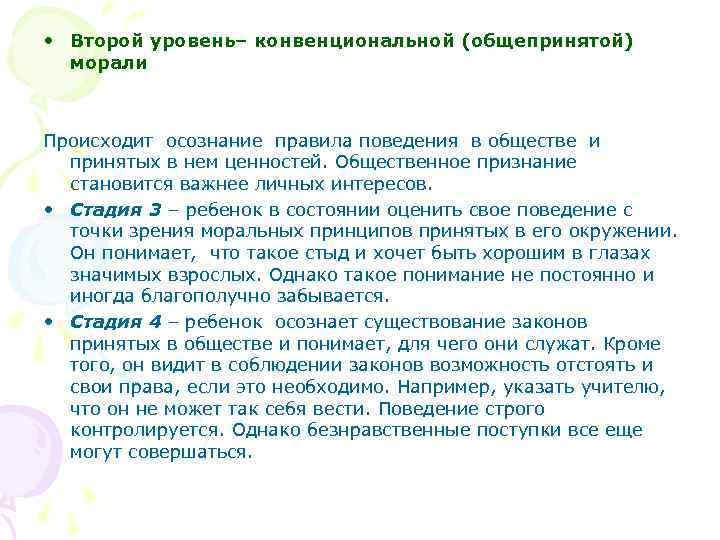 • Второй уровень– конвенциональной (общепринятой) морали

Происходит осознание правила поведения в обществе и принятых в нем ценностей. Общественное признание становится важнее личных интересов.

• Стадия 3 – ребенок в состоянии оценить свое поведение с точки зрения моральных принципов принятых в его окружении. Он понимает, что такое стыд и хочет быть хорошим в глазах значимых взрослых. Однако такое понимание не постоянно и иногда благополучно забывается.

• Стадия 4 – ребенок осознает существование законов принятых в обществе и понимает, для чего они служат. Кроме того, он видит в соблюдении законов возможность отстоять и свои права, если это необходимо. Например, указать учителю, что он не может так себя вести. Поведение строго контролируется. Однако безнравственные поступки все еще могут совершаться.